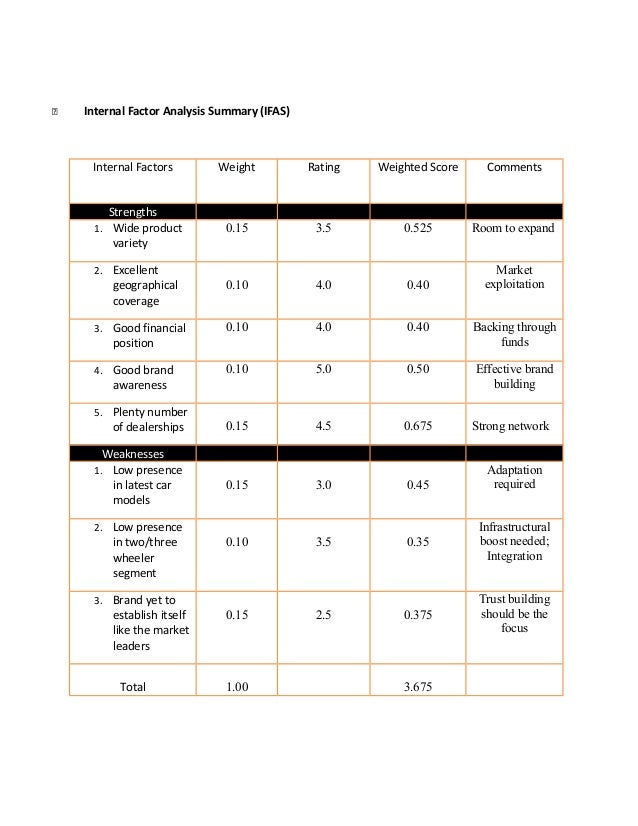 Internal Factor Analysis Summary (IFAS)

| Internal Factors | Weight | Rating | Weighted Score | Comments |
|---|---|---|---|---|
| Strengths | | | | |
| 1. Wide product variety | 0.15 | 3.5 | 0.525 | Room to expand |
| 2. Excellent geographical coverage | 0.10 | 4.0 | 0.40 | Market exploitation |
| 3. Good financial position | 0.10 | 4.0 | 0.40 | Backing through funds |
| 4. Good brand awareness | 0.10 | 5.0 | 0.50 | Effective brand building |
| 5. Plenty number of dealerships | 0.15 | 4.5 | 0.675 | Strong network |
| Weaknesses | | | | |
| 1. Low presence in latest car models | 0.15 | 3.0 | 0.45 | Adaptation required |
| 2. Low presence in two/three wheeler segment | 0.10 | 3.5 | 0.35 | Infrastructural boost needed; Integration |
| 3. Brand yet to establish itself like the market leaders | 0.15 | 2.5 | 0.375 | Trust building should be the focus |
| Total | 1.00 | | 3.675 | |